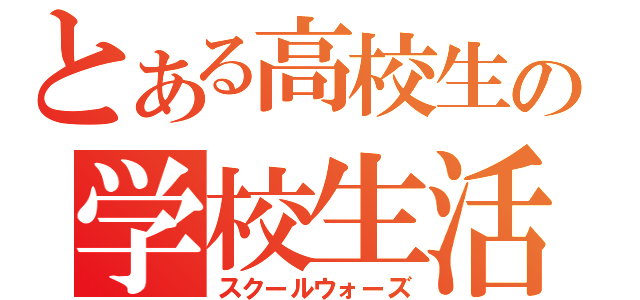 とある高校生の
学校生活
スクールウォーズ